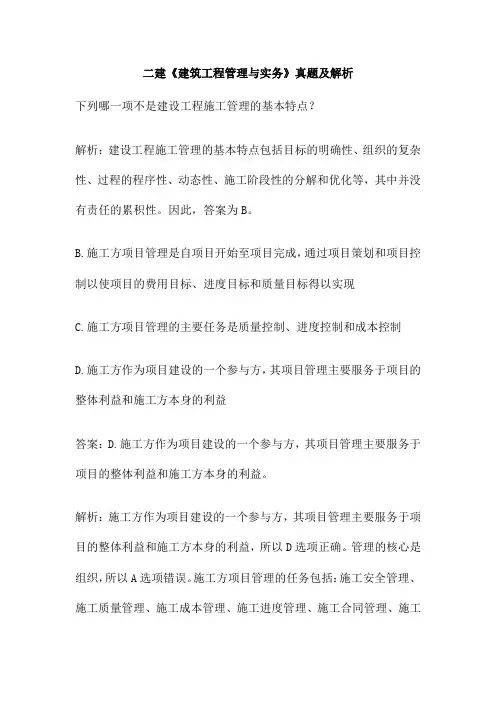 二建《建筑工程管理与实务》真题及解析

下列哪一项不是建设工程施工管理的基本特点？

解析：建设工程施工管理的基本特点包括目标的明确性、组织的复杂性、过程的程序性、动态性、施工阶段性的分解和优化等，其中并没有责任的累积性。因此，答案为B。

B.施工方项目管理是自项目开始至项目完成，通过项目策划和项目控制以使项目的费用目标、进度目标和质量目标得以实现

C.施工方项目管理的主要任务是质量控制、进度控制和成本控制

D.施工方作为项目建设的一个参与方，其项目管理主要服务于项目的整体利益和施工方本身的利益

答案：D.施工方作为项目建设的一个参与方，其项目管理主要服务于项目的整体利益和施工方本身的利益。

解析：施工方作为项目建设的一个参与方，其项目管理主要服务于项目的整体利益和施工方本身的利益，所以D选项正确。管理的核心是组织，所以A选项错误。施工方项目管理的任务包括：施工安全管理、施工质量管理、施工成本管理、施工进度管理、施工合同管理、施工